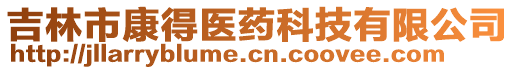 吉林市康得医药科技有限公司
http://jllarryblume.cn.coovee.com